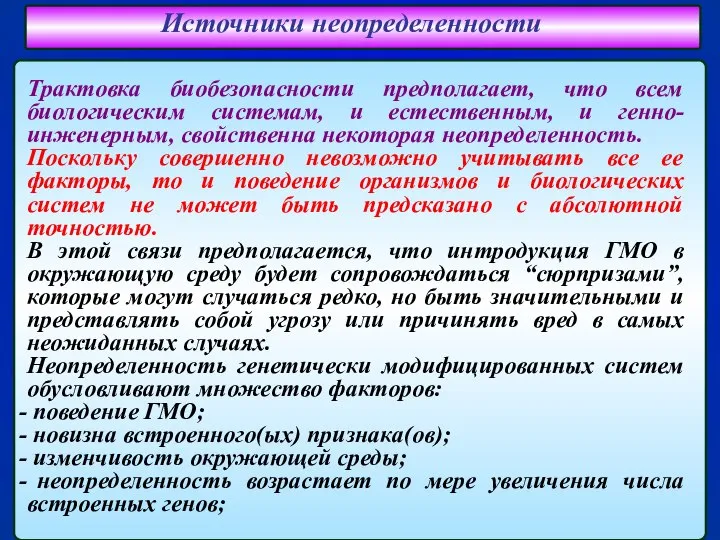 Источники неопределенности

Трактовка биобезопасности предполагает, что всем биологическим системам, и естественным, и генно-инженерным, свойственна некоторая неопределенность.
Поскольку совершенно невозможно учитывать все ее факторы, то и поведение организмов и биологических систем не может быть предсказано с абсолютной точностью.
В этой связи предполагается, что интродукция ГМО в окружающую среду будет сопровождаться “сюрпризами”, которые могут случаться редко, но быть значительными и представлять собой угрозу или причинять вред в самых неожиданных случаях.
Неопределенность генетически модифицированных систем обусловливают множество факторов:
- поведение ГМО;
- новизна встроенного(ых) признака(ов);
- изменчивость окружающей среды;
- неопределенность возрастает по мере увеличения числа встроенных генов;